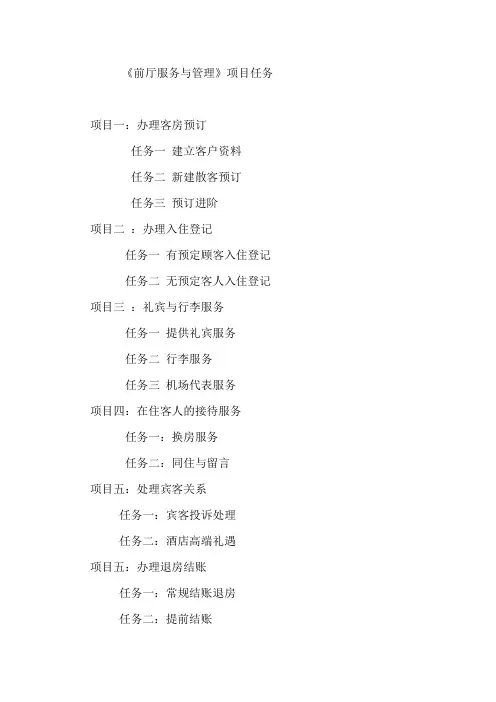 《前厅服务与管理》项目任务

项目一：办理客房预订

任务一 建立客户资料

任务二 新建散客预订

任务三 预订进阶

项目二 ：办理入住登记

任务一 有预定顾客入住登记

任务二 无预定客人入住登记

项目三 ：礼宾与行李服务

任务一 提供礼宾服务

任务二 行李服务

任务三 机场代表服务

项目四：在住客人的接待服务

任务一：换房服务

任务二：同住与留言

项目五：处理宾客关系

任务一：宾客投诉处理

任务二：酒店高端礼遇

项目五：办理退房结账

任务一：常规结账退房

任务二：提前结账